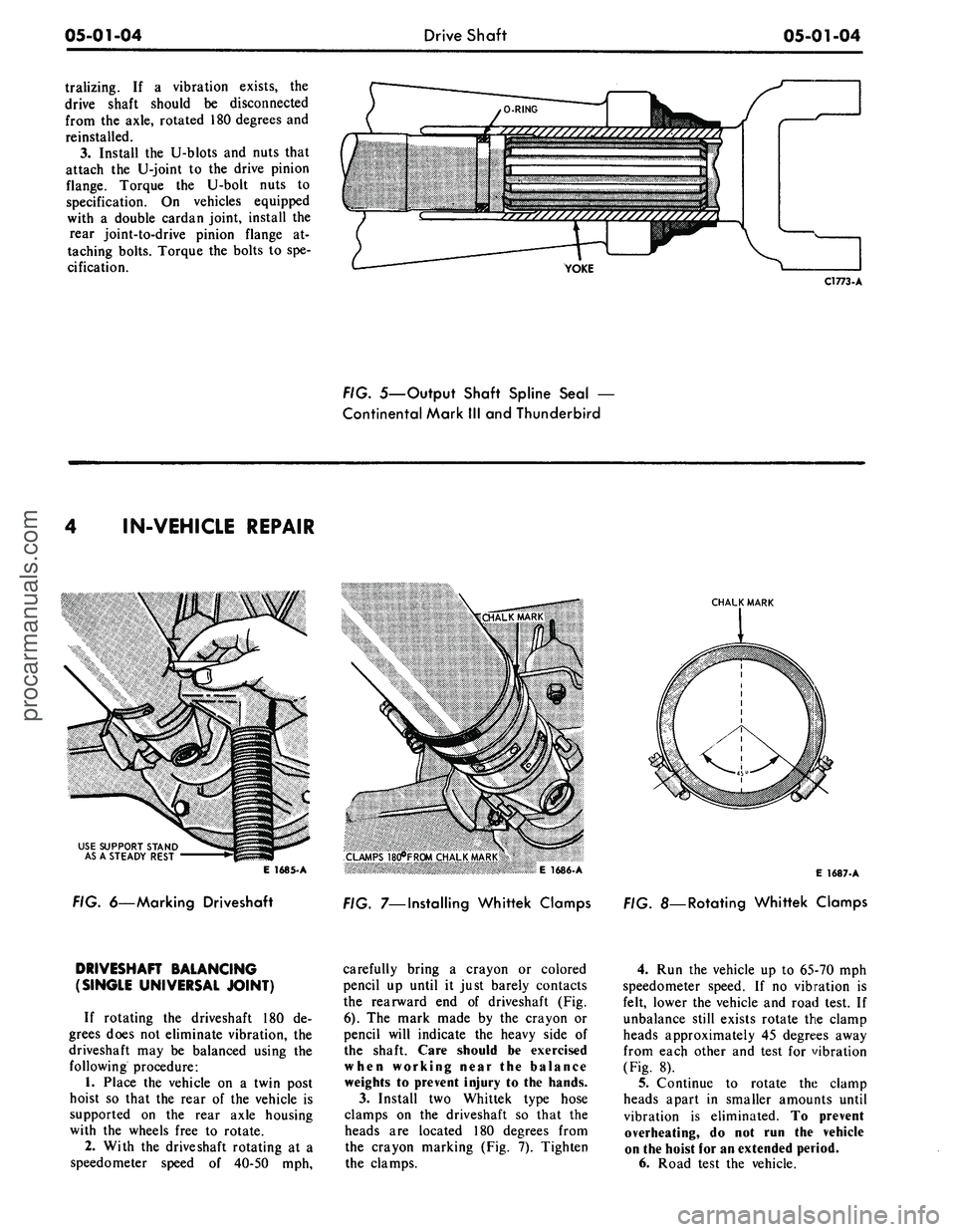 05-01-04 Drive Shaft 05-01-04

tralizing. If a vibration exists, the drive shaft should be disconnected from the axle, rotated 180 degrees and reinstalled.
3. Install the U-blots and nuts that attach the U-joint to the drive pinion flange. Torque the U-bolt nuts to specification. On vehicles equipped with a double cardan joint, install the rear joint-to-drive pinion flange attaching bolts. Torque the bolts to specification.

O-RING
YOKE
C1773-A

FIG. 5—Output Shaft Spline Seal — Continental Mark III and Thunderbird

4 IN-VEHICLE REPAIR

USE SUPPORT STAND AS A STEADY REST
E 1685-A

FIG. 6—Marking Driveshaft

CHALK MARK
CLAMPS 180° FROM CHALK MARK
E 1686-A

FIG. 7—Installing Whittek Clamps

CHALK MARK
45°
E 1687-A

FIG. 8—Rotating Whittek Clamps

DRIVESHAFT BALANCING (SINGLE UNIVERSAL JOINT)

If rotating the driveshaft 180 degrees does not eliminate vibration, the driveshaft may be balanced using the following procedure:
1. Place the vehicle on a twin post hoist so that the rear of the vehicle is supported on the rear axle housing with the wheels free to rotate.
2. With the driveshaft rotating at a speedometer speed of 40-50 mph, carefully bring a crayon or colored pencil up until it just barely contacts the rearward end of driveshaft (Fig. 6). The mark made by the crayon or pencil will indicate the heavy side of the shaft. Care should be exercised when working near the balance weights to prevent injury to the hands.
3. Install two Whittek type hose clamps on the driveshaft so that the heads are located 180 degrees from the crayon marking (Fig. 7). Tighten the clamps.
4. Run the vehicle up to 65-70 mph speedometer speed. If no vibration is felt, lower the vehicle and road test. If unbalance still exists rotate the clamp heads approximately 45 degrees away from each other and test for vibration (Fig. 8).
5. Continue to rotate the clamp heads apart in smaller amounts until vibration is eliminated. To prevent overheating, do not run the vehicle on the hoist for an extended period.
6. Road test the vehicle.

procarmanuals.com
carmanualsonline.info